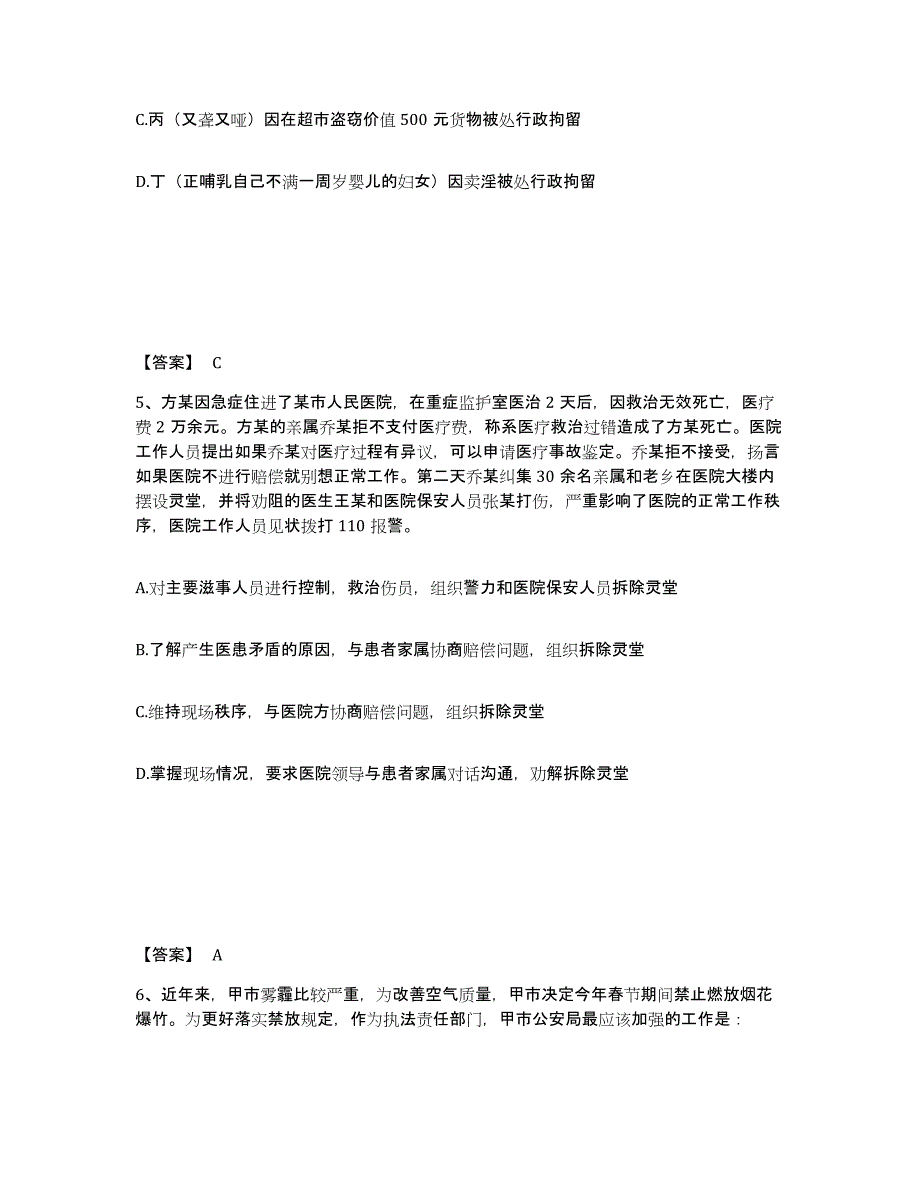 C.丙（又聋又哑）因在超市盗窃价值 500 元货物被处行政拘留

D.丁（正哺乳自己不满一周岁婴儿的妇女）因卖淫被处行政拘留

【答案】 C

5、方某因急症住进了某市人民医院，在重症监护室医治 2 天后，因救治无效死亡，医疗费 2 万余元。方某的亲属乔某拒不支付医疗费，称系医疗救治过错造成了方某死亡。医院工作人员提出如果乔某对医疗过程有异议，可以申请医疗事故鉴定。乔某拒不接受，扬言如果医院不进行赔偿就别想正常工作。第二天乔某纠集 30 余名亲属和老乡在医院大楼内摆设灵堂，并将劝阻的医生王某和医院保安人员张某打伤，严重影响了医院的正常工作秩序，医院工作人员见状拨打 110 报警。

A.对主要滋事人员进行控制，救治伤员，组织警力和医院保安人员拆除灵堂

B.了解产生医患矛盾的原因，与患者家属协商赔偿问题，组织拆除灵堂

C.维持现场秩序，与医院方协商赔偿问题，组织拆除灵堂

D.掌握现场情况，要求医院领导与患者家属对话沟通，劝解拆除灵堂

【答案】 A

6、近年来，甲市雾霾比较严重，为改善空气质量，甲市决定今年春节期间禁止燃放烟花爆竹。为更好落实禁放规定，作为执法责任部门，甲市公安局最应该加强的工作是：